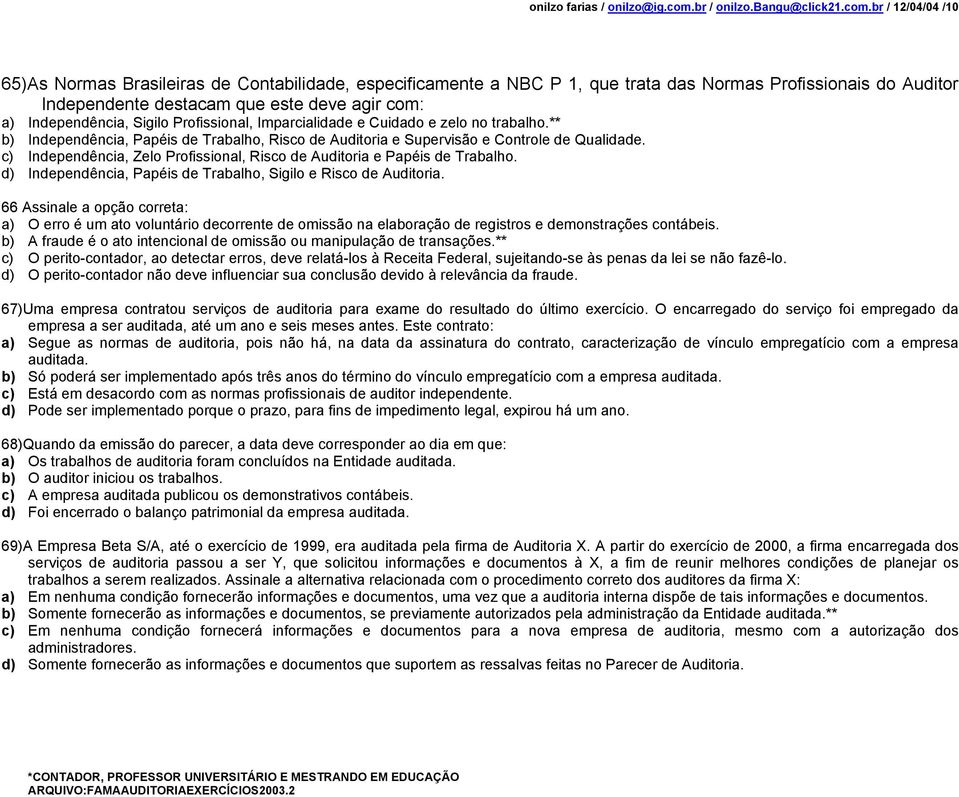 onilzo farias / onilzo@ig.com.br / onilzo.Bangu@click21.com.br / 12/04/04 /10

65)As Normas Brasileiras de Contabilidade, especificamente a NBC P 1, que trata das Normas Profissionais do Auditor Independente destacam que este deve agir com:
a) Independência, Sigilo Profissional, Imparcialidade e Cuidado e zelo no trabalho.**
b) Independência, Papéis de Trabalho, Risco de Auditoria e Supervisão e Controle de Qualidade.
c) Independência, Zelo Profissional, Risco de Auditoria e Papéis de Trabalho.
d) Independência, Papéis de Trabalho, Sigilo e Risco de Auditoria.

66 Assinale a opção correta:
a) O erro é um ato voluntário decorrente de omissão na elaboração de registros e demonstrações contábeis.
b) A fraude é o ato intencional de omissão ou manipulação de transações.**
c) O perito-contador, ao detectar erros, deve relatá-los à Receita Federal, sujeitando-se às penas da lei se não fazê-lo.
d) O perito-contador não deve influenciar sua conclusão devido à relevância da fraude.

67)Uma empresa contratou serviços de auditoria para exame do resultado do último exercício. O encarregado do serviço foi empregado da empresa a ser auditada, até um ano e seis meses antes. Este contrato:
a) Segue as normas de auditoria, pois não há, na data da assinatura do contrato, caracterização de vínculo empregatício com a empresa auditada.
b) Só poderá ser implementado após três anos do término do vínculo empregatício com a empresa auditada.
c) Está em desacordo com as normas profissionais de auditor independente.
d) Pode ser implementado porque o prazo, para fins de impedimento legal, expirou há um ano.

68)Quando da emissão do parecer, a data deve corresponder ao dia em que:
a) Os trabalhos de auditoria foram concluídos na Entidade auditada.
b) O auditor iniciou os trabalhos.
c) A empresa auditada publicou os demonstrativos contábeis.
d) Foi encerrado o balanço patrimonial da empresa auditada.

69)A Empresa Beta S/A, até o exercício de 1999, era auditada pela firma de Auditoria X. A partir do exercício de 2000, a firma encarregada dos serviços de auditoria passou a ser Y, que solicitou informações e documentos à X, a fim de reunir melhores condições de planejar os trabalhos a serem realizados. Assinale a alternativa relacionada com o procedimento correto dos auditores da firma X:
a) Em nenhuma condição fornecerão informações e documentos, uma vez que a auditoria interna dispõe de tais informações e documentos.
b) Somente fornecerão as informações e documentos, se previamente autorizados pela administração da Entidade auditada.**
c) Em nenhuma condição fornecerá informações e documentos para a nova empresa de auditoria, mesmo com a autorização dos administradores.
d) Somente fornecerão as informações e documentos que suportem as ressalvas feitas no Parecer de Auditoria.

*CONTADOR, PROFESSOR UNIVERSITÁRIO E MESTRANDO EM EDUCAÇÃO
ARQUIVO:FAMAAUDITORIAEXERCÍCIOS2003.2